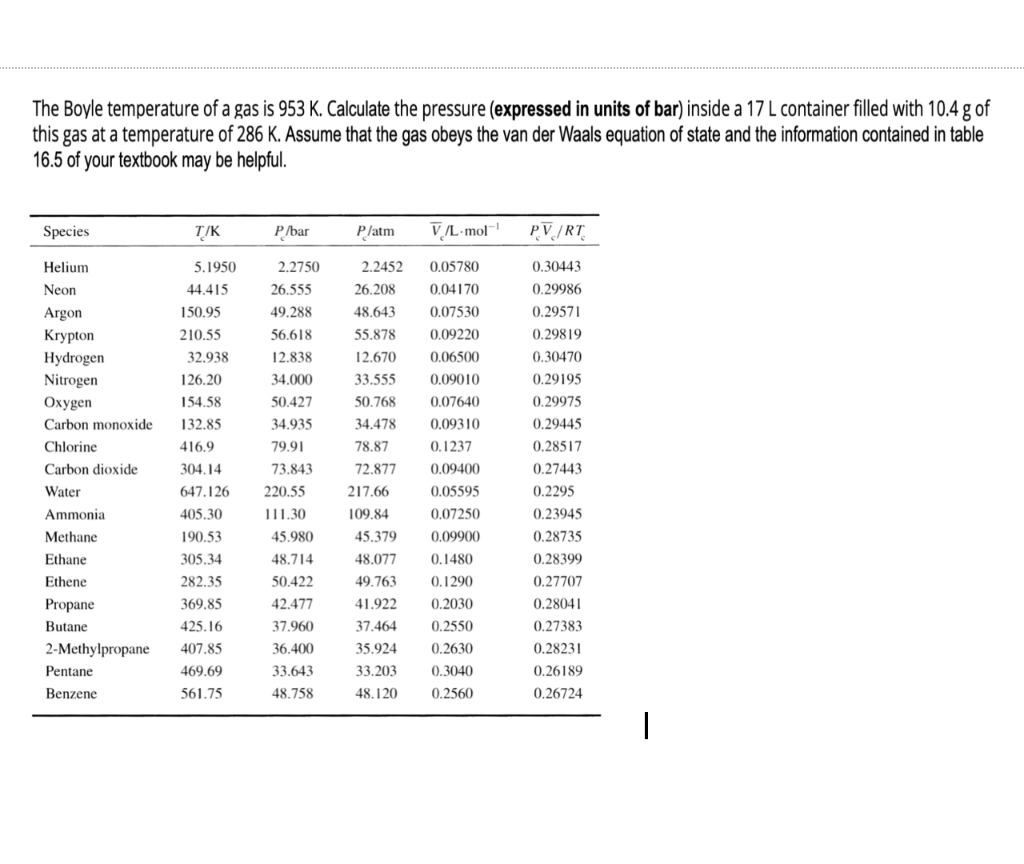 The Boyle temperature of a gas is 953 K. Calculate the pressure (**expressed in units of bar**) inside a 17 L container filled with 10.4 g of this gas at a temperature of 286 K. Assume that the gas obeys the van der Waals equation of state and the information contained in table 16.5 of your textbook may be helpful.

| Species | $T_c$/K | $P_c$/bar | $P_c$/atm | $\overline{V}_c$/L·mol$^{-1}$ | $P_c\overline{V}_c/RT_c$ |
|---|---|---|---|---|---|
| Helium | 5.1950 | 2.2750 | 2.2452 | 0.05780 | 0.30443 |
| Neon | 44.415 | 26.555 | 26.208 | 0.04170 | 0.29986 |
| Argon | 150.95 | 49.288 | 48.643 | 0.07530 | 0.29571 |
| Krypton | 210.55 | 56.618 | 55.878 | 0.09220 | 0.29819 |
| Hydrogen | 32.938 | 12.838 | 12.670 | 0.06500 | 0.30470 |
| Nitrogen | 126.20 | 34.000 | 33.555 | 0.09010 | 0.29195 |
| Oxygen | 154.58 | 50.427 | 50.768 | 0.07640 | 0.29975 |
| Carbon monoxide | 132.85 | 34.935 | 34.478 | 0.09310 | 0.29445 |
| Chlorine | 416.9 | 79.91 | 78.87 | 0.1237 | 0.28517 |
| Carbon dioxide | 304.14 | 73.843 | 72.877 | 0.09400 | 0.27443 |
| Water | 647.126 | 220.55 | 217.66 | 0.05595 | 0.2295 |
| Ammonia | 405.30 | 111.30 | 109.84 | 0.07250 | 0.23945 |
| Methane | 190.53 | 45.980 | 45.379 | 0.09900 | 0.28735 |
| Ethane | 305.34 | 48.714 | 48.077 | 0.1480 | 0.28399 |
| Ethene | 282.35 | 50.422 | 49.763 | 0.1290 | 0.27707 |
| Propane | 369.85 | 42.477 | 41.922 | 0.2030 | 0.28041 |
| Butane | 425.16 | 37.960 | 37.464 | 0.2550 | 0.27383 |
| 2-Methylpropane | 407.85 | 36.400 | 35.924 | 0.2630 | 0.28231 |
| Pentane | 469.69 | 33.643 | 33.203 | 0.3040 | 0.26189 |
| Benzene | 561.75 | 48.758 | 48.120 | 0.2560 | 0.26724 |